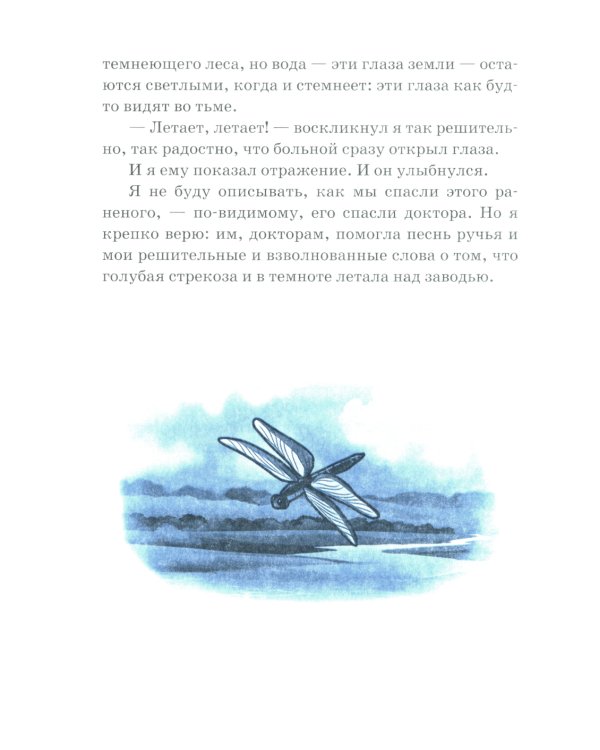 темнеющего леса, но вода — эти глаза земли — остаются светлыми, когда и стемнеет: эти глаза как будто видят во тьме.

— Летает, летает! — воскликнул я так решительно, так радостно, что больной сразу открыл глаза.

И я ему показал отражение. И он улыбнулся.

Я не буду описывать, как мы спасли этого раненого, — по-видимому, его спасли доктора. Но я крепко верю: им, докторам, помогла песнь ручья и мои решительные и взволнованные слова о том, что голубая стрекоза и в темноте летала над заводью.